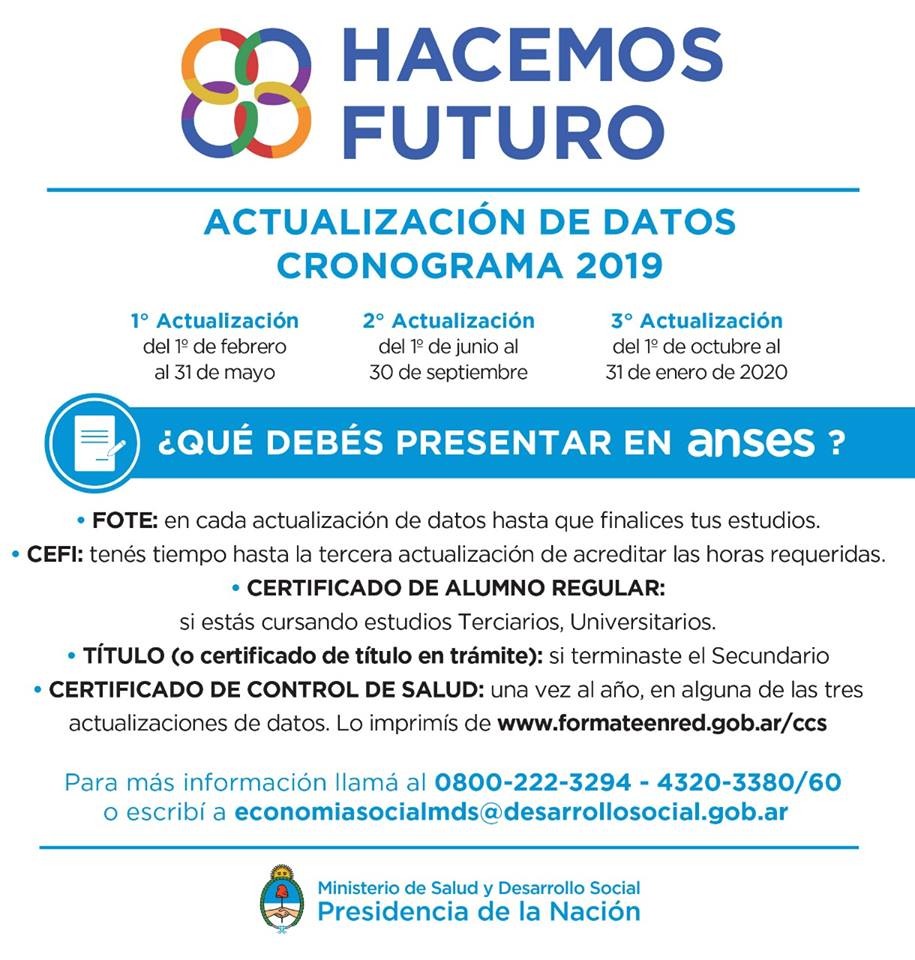 HACEMOS FUTURO

ACTUALIZACIÓN DE DATOS
CRONOGRAMA 2019

1° Actualización
del 1º de febrero al 31 de mayo

2° Actualización
del 1º de junio al 30 de septiembre

3° Actualización
del 1º de octubre al 31 de enero de 2020

¿QUÉ DEBÉS PRESENTAR EN anses ?

• FOTE: en cada actualización de datos hasta que finalices tus estudios.
• CEFI: tenés tiempo hasta la tercera actualización de acreditar las horas requeridas.
• CERTIFICADO DE ALUMNO REGULAR: si estás cursando estudios Terciarios, Universitarios.
• TÍTULO (o certificado de título en trámite): si terminaste el Secundario
• CERTIFICADO DE CONTROL DE SALUD: una vez al año, en alguna de las tres actualizaciones de datos. Lo imprimís de www.formateenred.gob.ar/ccs

Para más información llamá al 0800-222-3294 - 4320-3380/60
o escribí a economiasocialmds@desarrollosocial.gob.ar

Ministerio de Salud y Desarrollo Social
Presidencia de la Nación